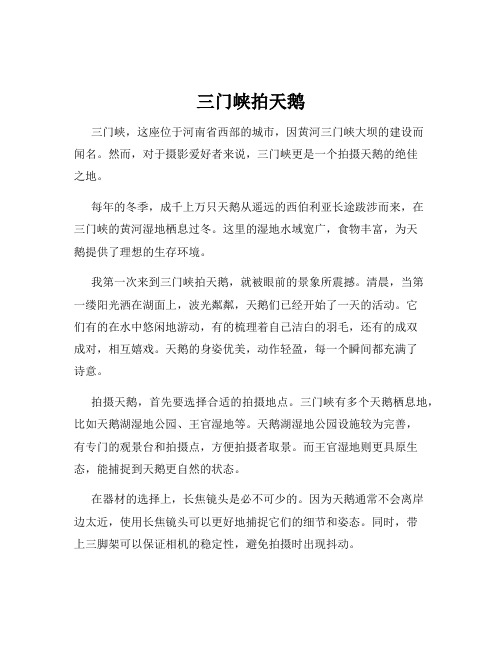 三门峡拍天鹅

三门峡，这座位于河南省西部的城市，因黄河三门峡大坝的建设而闻名。然而，对于摄影爱好者来说，三门峡更是一个拍摄天鹅的绝佳之地。

每年的冬季，成千上万只天鹅从遥远的西伯利亚长途跋涉而来，在三门峡的黄河湿地栖息过冬。这里的湿地水域宽广，食物丰富，为天鹅提供了理想的生存环境。

我第一次来到三门峡拍天鹅，就被眼前的景象所震撼。清晨，当第一缕阳光洒在湖面上，波光粼粼，天鹅们已经开始了一天的活动。它们有的在水中悠闲地游动，有的梳理着自己洁白的羽毛，还有的成双成对，相互嬉戏。天鹅的身姿优美，动作轻盈，每一个瞬间都充满了诗意。

拍摄天鹅，首先要选择合适的拍摄地点。三门峡有多个天鹅栖息地，比如天鹅湖湿地公园、王官湿地等。天鹅湖湿地公园设施较为完善，有专门的观景台和拍摄点，方便拍摄者取景。而王官湿地则更具原生态，能捕捉到天鹅更自然的状态。

在器材的选择上，长焦镜头是必不可少的。因为天鹅通常不会离岸边太近，使用长焦镜头可以更好地捕捉它们的细节和姿态。同时，带上三脚架可以保证相机的稳定性，避免拍摄时出现抖动。